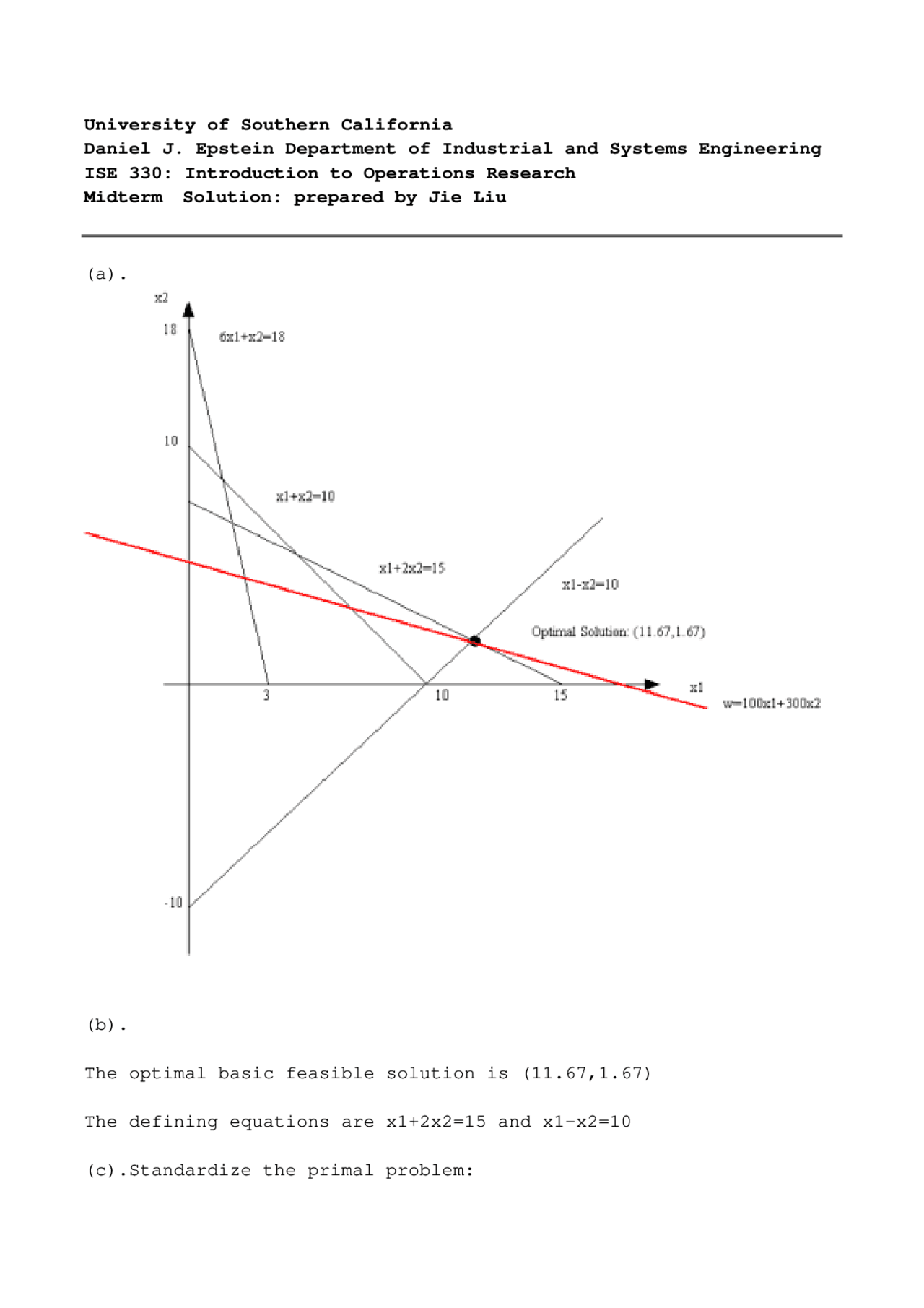 University of Southern California
Daniel J. Epstein Department of Industrial and Systems Engineering
ISE 330: Introduction to Operations Research
Midterm Solution: prepared by Jie Liu

(a).

x2
18
6x1+x2=18
10
x1+x2=10
x1+2x2=15
x1-x2=10
Optimal Solution: (11.67,1.67)
3
10
15
x1
w=100x1+300x2
-10

(b).

The optimal basic feasible solution is (11.67,1.67)

The defining equations are x1+2x2=15 and x1-x2=10

(c).Standardize the primal problem: